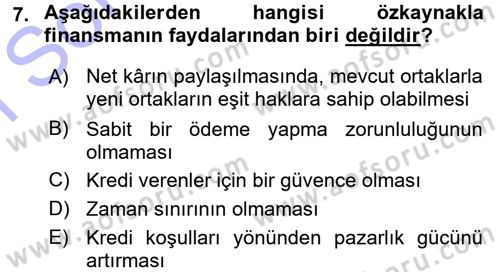 7. Aşağıdakilerden hangisi özkaynakla finansmanın faydalarından biri değildir?

A) Net kârın paylaşılmasında, mevcut ortaklarla yeni ortakların eşit haklara sahip olabilmesi

B) Sabit bir ödeme yapma zorunluluğunun olmaması

C) Kredi verenler için bir güvence olması

D) Zaman sınırının olmaması

E) Kredi koşulları yönünden pazarlık gücünü artırması

www.aofsoru.com